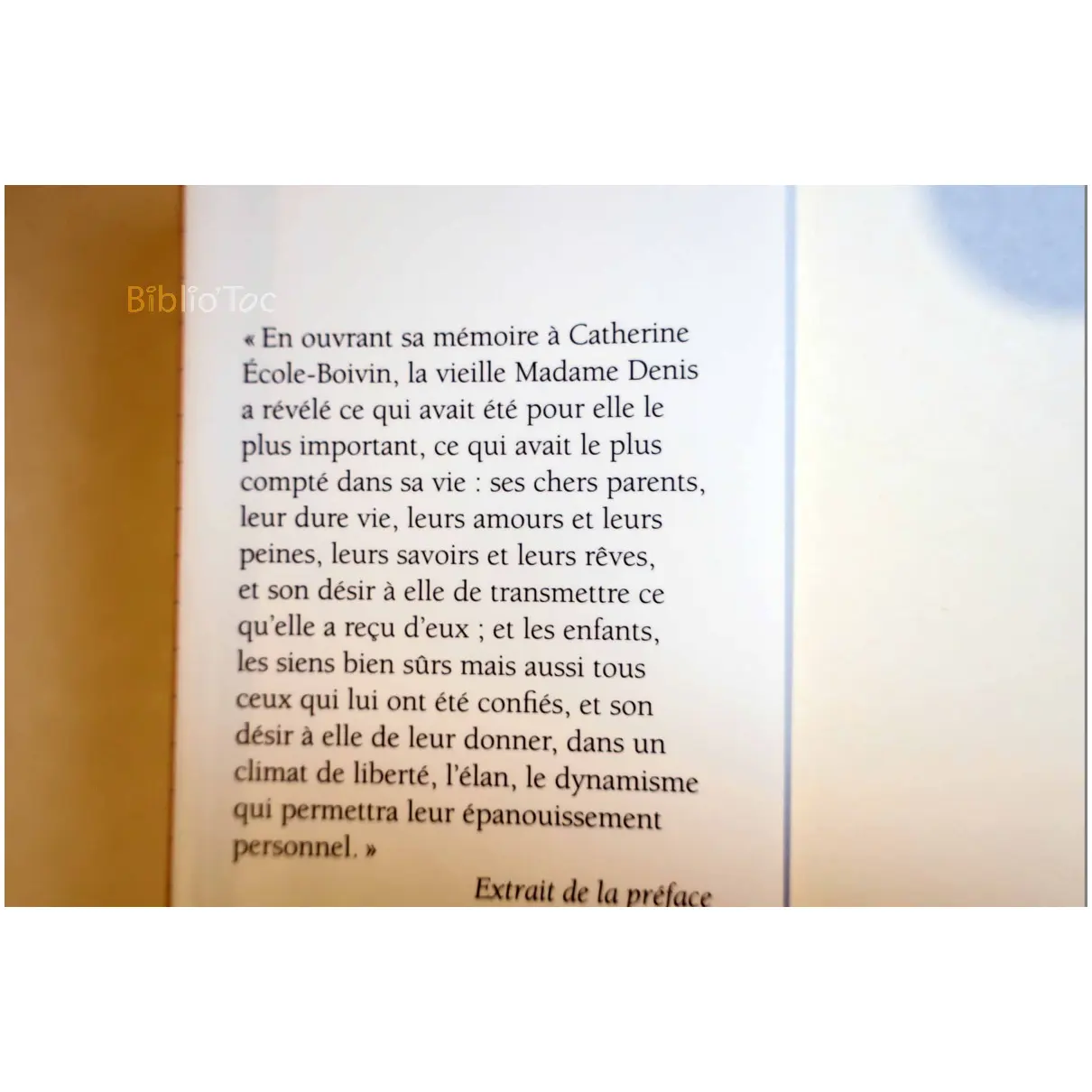 « En ouvrant sa mémoire à Catherine École-Boivin, la vieille Madame Denis a révélé ce qui avait été pour elle le plus important, ce qui avait le plus compté dans sa vie : ses chers parents, leur dure vie, leurs amours et leurs peines, leurs savoirs et leurs rêves, et son désir à elle de transmettre ce qu'elle a reçu d'eux ; et les enfants, les siens bien sûrs mais aussi tous ceux qui lui ont été confiés, et son désir à elle de leur donner, dans un climat de liberté, l'élan, le dynamisme qui permettra leur épanouissement personnel. »

Extrait de la préface

Biblio'Toc